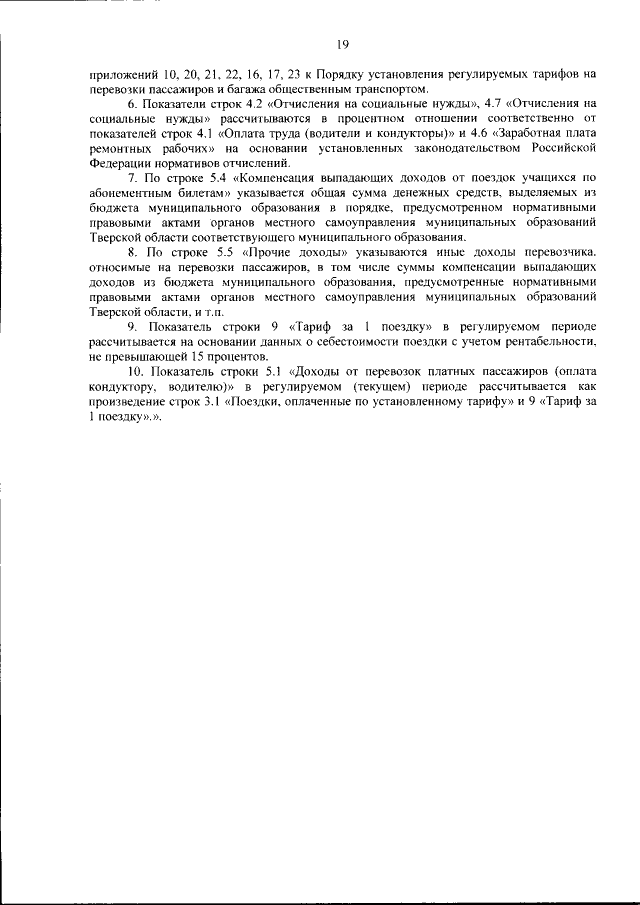 19

приложений 10, 20, 21, 22, 16, 17, 23 к Порядку установления регулируемых тарифов на перевозки пассажиров и багажа общественным транспортом.

6. Показатели строк 4.2 «Отчисления на социальные нужды», 4.7 «Отчисления на социальные нужды» рассчитываются в процентном отношении соответственно от показателей строк 4.1 «Оплата труда (водители и кондукторы)» и 4.6 «Заработная плата ремонтных рабочих» на основании установленных законодательством Российской Федерации нормативов отчислений.

7. По строке 5.4 «Компенсация выпадающих доходов от поездок учащихся по абонементным билетам» указывается общая сумма денежных средств, выделяемых из бюджета муниципального образования в порядке, предусмотренном нормативными правовыми актами органов местного самоуправления муниципальных образований Тверской области соответствующего муниципального образования.

8. По строке 5.5 «Прочие доходы» указываются иные доходы перевозчика, относимые на перевозки пассажиров, в том числе суммы компенсации выпадающих доходов из бюджета муниципального образования, предусмотренные нормативными правовыми актами органов местного самоуправления муниципальных образований Тверской области, и т.п.

9. Показатель строки 9 «Тариф за 1 поездку» в регулируемом периоде рассчитывается на основании данных о себестоимости поездки с учетом рентабельности, не превышающей 15 процентов.

10. Показатель строки 5.1 «Доходы от перевозок платных пассажиров (оплата кондуктору, водителю)» в регулируемом (текущем) периоде рассчитывается как произведение строк 3.1 «Поездки, оплаченные по установленному тарифу» и 9 «Тариф за 1 поездку».».